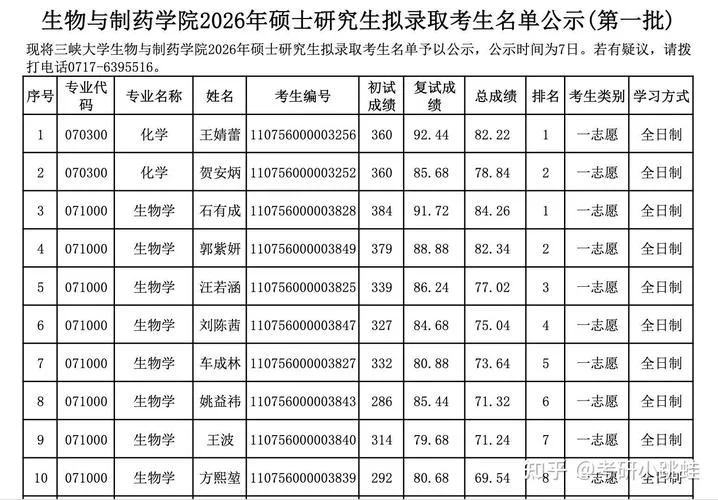 生物与制药学院2026年硕士研究生拟录取考生名单公示(第一批)

现将三峡大学生物与制药学院2026年硕士研究生拟录取考生名单予以公示，公示时间为7日。若有疑议，请拨打电话0717-6395516。

| 序号 | 专业代码 | 专业名称 | 姓名 | 考生编号 | 初试成绩 | 复试成绩 | 总成绩 | 排名 | 考生类别 | 学习方式 |
|---|---|---|---|---|---|---|---|---|---|---|
| 1 | 070300 | 化学 | 王婧蕾 | 110756000003256 | 360 | 92.44 | 82.22 | 1 | 一志愿 | 全日制 |
| 2 | 070300 | 化学 | 贺安炳 | 110756000003252 | 360 | 85.68 | 78.84 | 2 | 一志愿 | 全日制 |
| 3 | 071000 | 生物学 | 石有成 | 110756000003828 | 384 | 91.72 | 84.26 | 1 | 一志愿 | 全日制 |
| 4 | 071000 | 生物学 | 郭紫妍 | 110756000003849 | 379 | 88.88 | 82.34 | 2 | 一志愿 | 全日制 |
| 5 | 071000 | 生物学 | 汪若涵 | 110756000003825 | 339 | 86.24 | 77.02 | 3 | 一志愿 | 全日制 |
| 6 | 071000 | 生物学 | 刘陈茜 | 110756000003847 | 327 | 84.68 | 75.04 | 4 | 一志愿 | 全日制 |
| 7 | 071000 | 生物学 | 车成林 | 110756000003827 | 332 | 80.88 | 73.64 | 5 | 一志愿 | 全日制 |
| 8 | 071000 | 生物学 | 姚益祎 | 110756000003843 | 286 | 85.44 | 71.32 | 6 | 一志愿 | 全日制 |
| 9 | 071000 | 生物学 | 王波 | 110756000003840 | 314 | 79.68 | 71.24 | 7 | 一志愿 | 全日制 |
| 10 | 071000 | 生物学 | 方熙堃 | 110756000003839 | 292 | 80.68 | 69.54 | 8 | 一志愿 | 全日制 |

知乎 @考研小跳蛙